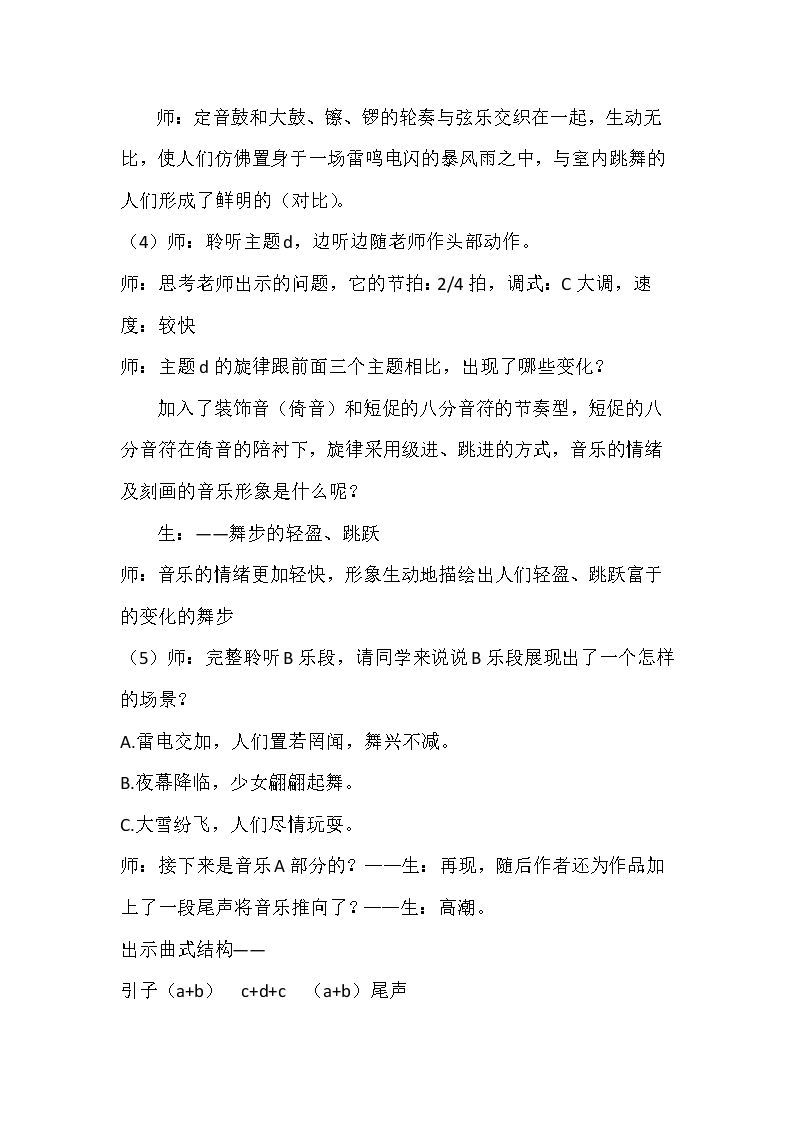 师：定音鼓和大鼓、镲、锣的轮奏与弦乐交织在一起，生动无比，使人们仿佛置身于一场雷鸣电闪的暴风雨之中，与室内跳舞的人们形成了鲜明的（对比）。

（4）师：聆听主题d，边听边随老师作头部动作。

师：思考老师出示的问题，它的节拍：2/4拍，调式：C大调，速度：较快

师：主题d的旋律跟前面三个主题相比，出现了哪些变化？

加入了装饰音（倚音）和短促的八分音符的节奏型，短促的八分音符在倚音的陪衬下，旋律采用级进、跳进的方式，音乐的情绪及刻画的音乐形象是什么呢？

生：——舞步的轻盈、跳跃

师：音乐的情绪更加轻快，形象生动地描绘出人们轻盈、跳跃富于的变化的舞步

（5）师：完整聆听B乐段，请同学来说说B乐段展现出了一个怎样的场景？

A.雷电交加，人们置若罔闻，舞兴不减。

B.夜幕降临，少女翩翩起舞。

C.大雪纷飞，人们尽情玩耍。

师：接下来是音乐A部分的？——生：再现，随后作者还为作品加上了一段尾声将音乐推向了？——生：高潮。

出示曲式结构——

引子（a+b） c+d+c （a+b）尾声